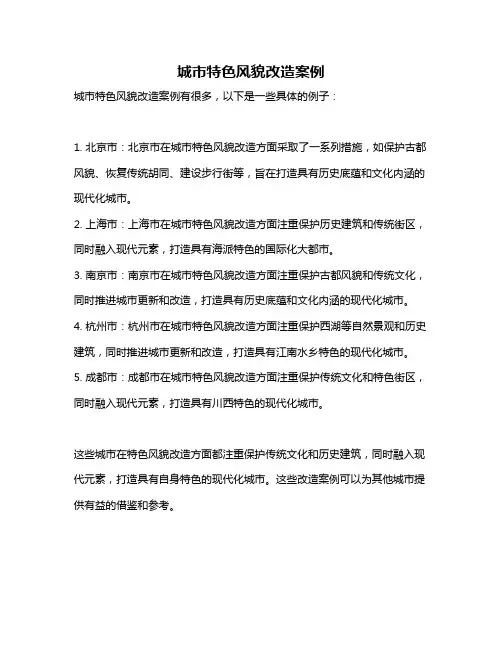 城市特色风貌改造案例

城市特色风貌改造案例有很多，以下是一些具体的例子：

1. 北京市：北京市在城市特色风貌改造方面采取了一系列措施，如保护古都风貌、恢复传统胡同、建设步行街等，旨在打造具有历史底蕴和文化内涵的现代化城市。

2. 上海市：上海市在城市特色风貌改造方面注重保护历史建筑和传统街区，同时融入现代元素，打造具有海派特色的国际化大都市。

3. 南京市：南京市在城市特色风貌改造方面注重保护古都风貌和传统文化，同时推进城市更新和改造，打造具有历史底蕴和文化内涵的现代化城市。

4. 杭州市：杭州市在城市特色风貌改造方面注重保护西湖等自然景观和历史建筑，同时推进城市更新和改造，打造具有江南水乡特色的现代化城市。

5. 成都市：成都市在城市特色风貌改造方面注重保护传统文化和特色街区，同时融入现代元素，打造具有川西特色的现代化城市。

这些城市在特色风貌改造方面都注重保护传统文化和历史建筑，同时融入现代元素，打造具有自身特色的现代化城市。这些改造案例可以为其他城市提供有益的借鉴和参考。